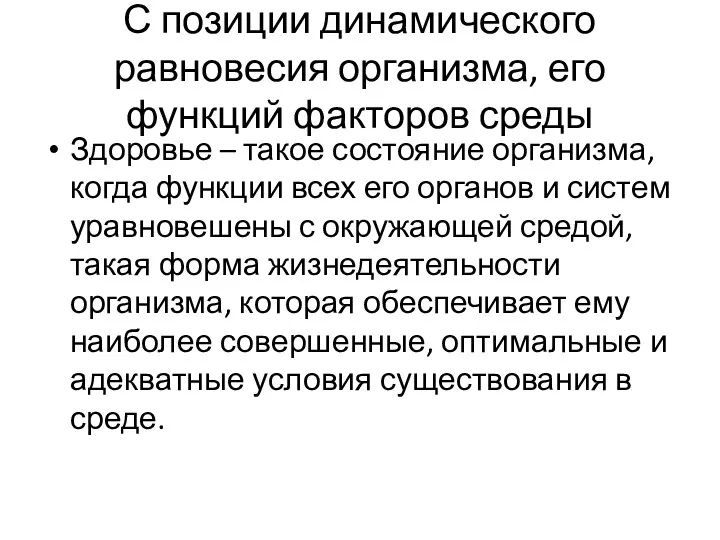 С позиции динамического равновесия организма, его функций факторов среды

• Здоровье – такое состояние организма, когда функции всех его органов и систем уравновешены с окружающей средой, такая форма жизнедеятельности организма, которая обеспечивает ему наиболее совершенные, оптимальные и адекватные условия существования в среде.